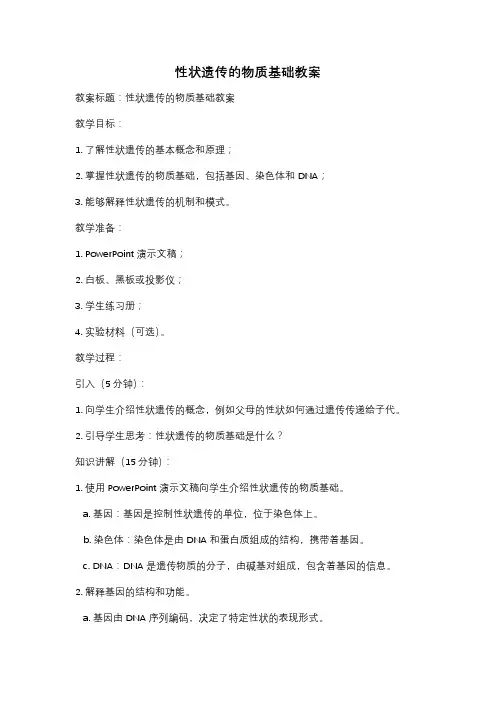 性状遗传的物质基础教案

教案标题：性状遗传的物质基础教案

教学目标：

1. 了解性状遗传的基本概念和原理；

2. 掌握性状遗传的物质基础，包括基因、染色体和 DNA；

3. 能够解释性状遗传的机制和模式。

教学准备：

1. PowerPoint 演示文稿；

2. 白板、黑板或投影仪；

3. 学生练习册；

4. 实验材料（可选）。

教学过程：

引入（5 分钟）：

1. 向学生介绍性状遗传的概念，例如父母的性状如何通过遗传传递给子代。

2. 引导学生思考：性状遗传的物质基础是什么？

知识讲解（15 分钟）：

1. 使用 PowerPoint 演示文稿向学生介绍性状遗传的物质基础。

a. 基因：基因是控制性状遗传的单位，位于染色体上。

b. 染色体：染色体是由 DNA 和蛋白质组成的结构，携带着基因。

c. DNA：DNA 是遗传物质的分子，由碱基对组成，包含着基因的信息。

2. 解释基因的结构和功能。

a. 基因由 DNA 序列编码，决定了特定性状的表现形式。